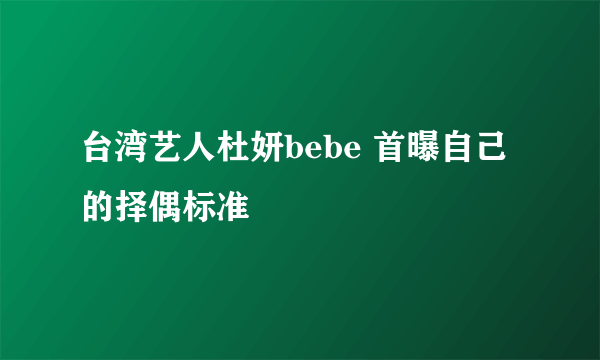 台湾艺人杜妍bebe 首曝自己的择偶标准